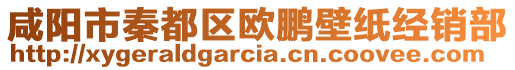 咸阳市秦都区欧鹏壁纸经销部
http://xygeraldgarcia.cn.coovee.com